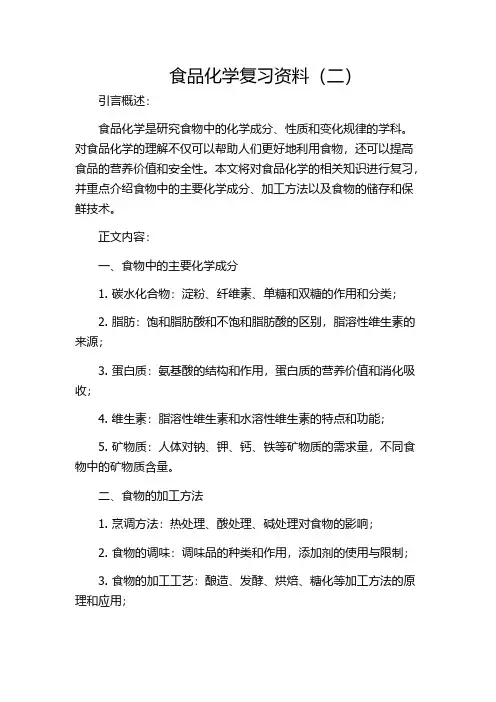 食品化学复习资料（二）

引言概述：

食品化学是研究食物中的化学成分、性质和变化规律的学科。对食品化学的理解不仅可以帮助人们更好地利用食物，还可以提高食品的营养价值和安全性。本文将对食品化学的相关知识进行复习，并重点介绍食物中的主要化学成分、加工方法以及食物的储存和保鲜技术。

正文内容：

一、食物中的主要化学成分

1. 碳水化合物：淀粉、纤维素、单糖和双糖的作用和分类；

2. 脂肪：饱和脂肪酸和不饱和脂肪酸的区别，脂溶性维生素的来源；

3. 蛋白质：氨基酸的结构和作用，蛋白质的营养价值和消化吸收；

4. 维生素：脂溶性维生素和水溶性维生素的特点和功能；

5. 矿物质：人体对钠、钾、钙、铁等矿物质的需求量，不同食物中的矿物质含量。

二、食物的加工方法

1. 烹调方法：热处理、酸处理、碱处理对食物的影响；

2. 食物的调味：调味品的种类和作用，添加剂的使用与限制；

3. 食物的加工工艺：酿造、发酵、烘焙、糖化等加工方法的原理和应用；